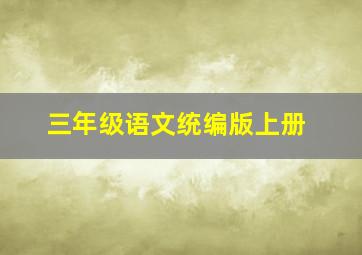 三年级语文统编版上册